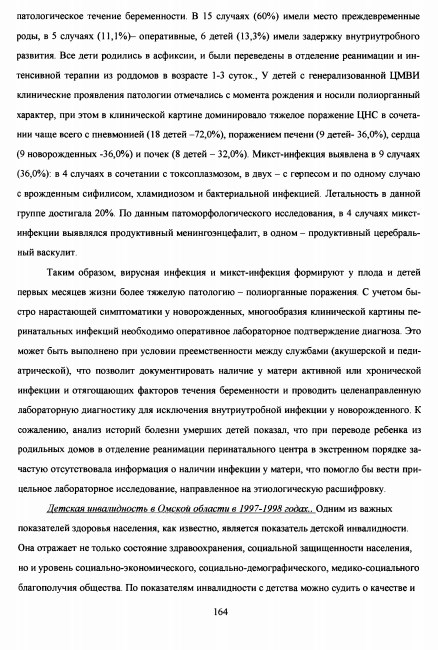 патологическое течение беременности. В 15 случаях (60%) имели место преждевременные роды, в 5 случаях (11,1%)– оперативные, 6 детей (13,3%) имели задержку внутриутробного развития. Все дети родились в асфиксии, и были переведены в отделение реанимации и интенсивной терапии из роддомов в возрасте 1-3 суток., У детей с генерализованной ЦМВИ клинические проявления патологии отмечались с момента рождения и носили полиорганный характер, при этом в клинической картине доминировало тяжелое поражение ЦНС в сочетании чаще всего с пневмонией (18 детей –72,0%), поражением печени (9 детей- 36,0%), сердца (9 новорожденных -36,0%) и почек (8 детей – 32,0%). Микст-инфекция выявлена в 9 случаях (36,0%): в 4 случаях в сочетании с токсоплазмозом, в двух – с герпесом и по одному случаю с врожденным сифилисом, хламидиозом и бактериальной инфекцией. Летальность в данной группе достигала 20%. По данным патоморфологического исследования, в 4 случаях микст-инфекции выявлялся продуктивный менингоэнцефалит, в одном – продуктивный церебральный васкулит.

Таким образом, вирусная инфекция и микст-инфекция формируют у плода и детей первых месяцев жизни более тяжелую патологию – полиорганные поражения. С учетом быстро нарастающей симптоматики у новорожденных, многообразия клинической картины перинатальных инфекций необходимо оперативное лабораторное подтверждение диагноза. Это может быть выполнено при условии преемственности между службами (акушерской и педиатрической), что позволит документировать наличие у матери активной или хронической инфекции и отягощающих факторов течения беременности и проводить целенаправленную лабораторную диагностику для исключения внутриутробной инфекции у новорожденного. К сожалению, анализ историй болезни умерших детей показал, что при переводе ребенка из родильных домов в отделение реанимации перинатального центра в экстренном порядке зачастую отсутствовала информация о наличии инфекции у матери, что помогло бы вести прицельное лабораторное исследование, направленное на этиологическую расшифровку.

Детская инвалидность в Омской области в 1997-1998 годах.. Одним из важных показателей здоровья населения, как известно, является показатель детской инвалидности. Она отражает не только состояние здравоохранения, социальной защищенности населения, но и уровень социально-экономического, социально-демографического, медико-социального благополучия общества. По показателям инвалидности с детства можно судить о качестве и

164